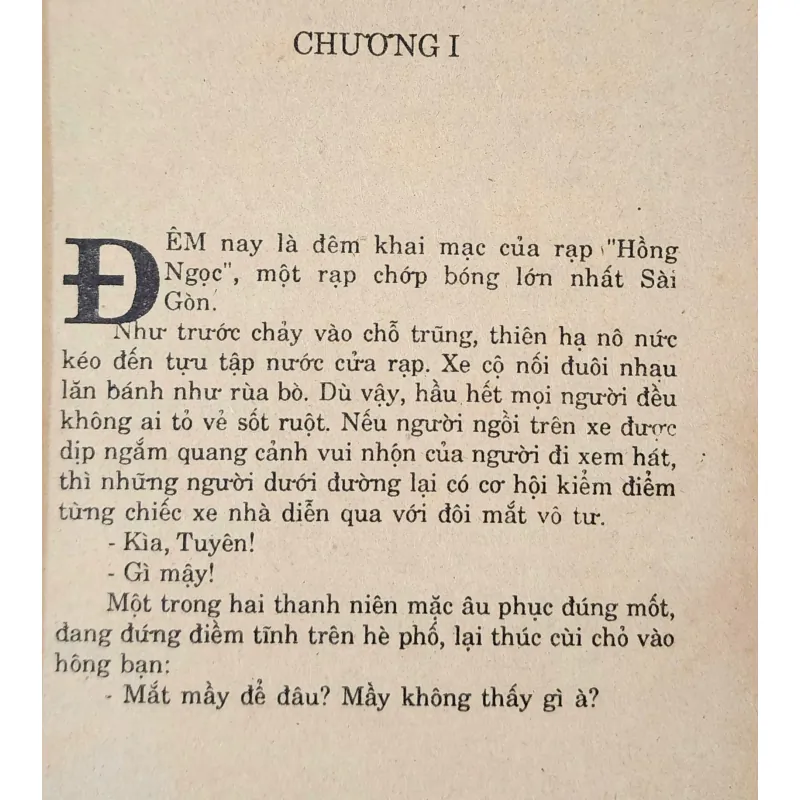 CHƯƠNG I

ĐÊM nay là đêm khai mạc của rạp "Hồng Ngọc", một rạp chớp bóng lớn nhất Sài Gòn.

Như trước chảy vào chỗ trũng, thiên hạ nô nức kéo đến tựu tập nước cửa rạp. Xe cộ nối đuôi nhau lăn bánh như rùa bò. Dù vậy, hầu hết mọi người đều không ai tỏ vẻ sốt ruột. Nếu người ngồi trên xe được dịp ngắm quang cảnh vui nhộn của người đi xem hát, thì những người dưới đường lại có cơ hội kiểm điểm từng chiếc xe nhà diễn qua với đôi mắt vô tư.

- Kìa, Tuyên!

- Gì mậy!

Một trong hai thanh niên mặc âu phục đúng mốt, đang đứng điềm tĩnh trên hè phố, lại thúc cùi chỏ vào hông bạn:

- Mắt mầy để đâu? Mầy không thấy gì à?